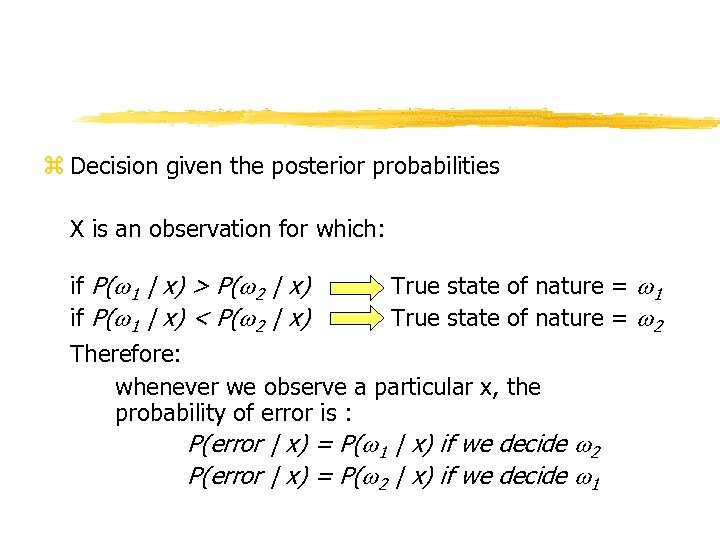 ⌘ Decision given the posterior probabilities

X is an observation for which:

if $P(\omega_1 \mid x) > P(\omega_2 \mid x)$ ⟹ True state of nature = $\omega_1$
if $P(\omega_1 \mid x) < P(\omega_2 \mid x)$ ⟹ True state of nature = $\omega_2$

Therefore:

whenever we observe a particular x, the probability of error is :

$P(error \mid x) = P(\omega_1 \mid x)$ if we decide $\omega_2$
$P(error \mid x) = P(\omega_2 \mid x)$ if we decide $\omega_1$